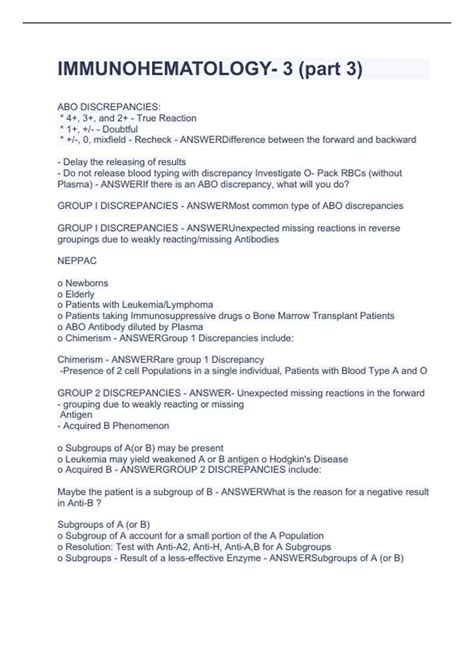 IMMUNOHEMATOLOGY- 3 (part 3)

ABO DISCREPANCIES:
* 4+, 3+, and 2+ - True Reaction
* 1+, +/- - Doubtful
* +/-, 0, mixfield - Recheck - ANSWERDifference between the forward and backward

- Delay the releasing of results
- Do not release blood typing with discrepancy Investigate O- Pack RBCs (without Plasma) - ANSWERIf there is an ABO discrepancy, what will you do?

GROUP I DISCREPANCIES - ANSWERMost common type of ABO discrepancies

GROUP I DISCREPANCIES - ANSWERUnexpected missing reactions in reverse groupings due to weakly reacting/missing Antibodies

NEPPAC

o Newborns
o Elderly
o Patients with Leukemia/Lymphoma
o Patients taking Immunosuppressive drugs o Bone Marrow Transplant Patients
o ABO Antibody diluted by Plasma
o Chimerism - ANSWERGroup 1 Discrepancies include:

Chimerism - ANSWERRare group 1 Discrepancy
-Presence of 2 cell Populations in a single individual, Patients with Blood Type A and O

GROUP 2 DISCREPANCIES - ANSWER- Unexpected missing reactions in the forward - grouping due to weakly reacting or missing
Antigen
- Acquired B Phenomenon

o Subgroups of A(or B) may be present
o Leukemia may yield weakened A or B antigen o Hodgkin's Disease
o Acquired B - ANSWERGROUP 2 DISCREPANCIES include:

Maybe the patient is a subgroup of B - ANSWERWhat is the reason for a negative result in Anti-B ?

Subgroups of A (or B)
o Subgroup of A account for a small portion of the A Population
o Resolution: Test with Anti-A2, Anti-H, Anti-A,B for A Subgroups
o Subgroups - Result of a less-effective Enzyme - ANSWERSubgroups of A (or B)